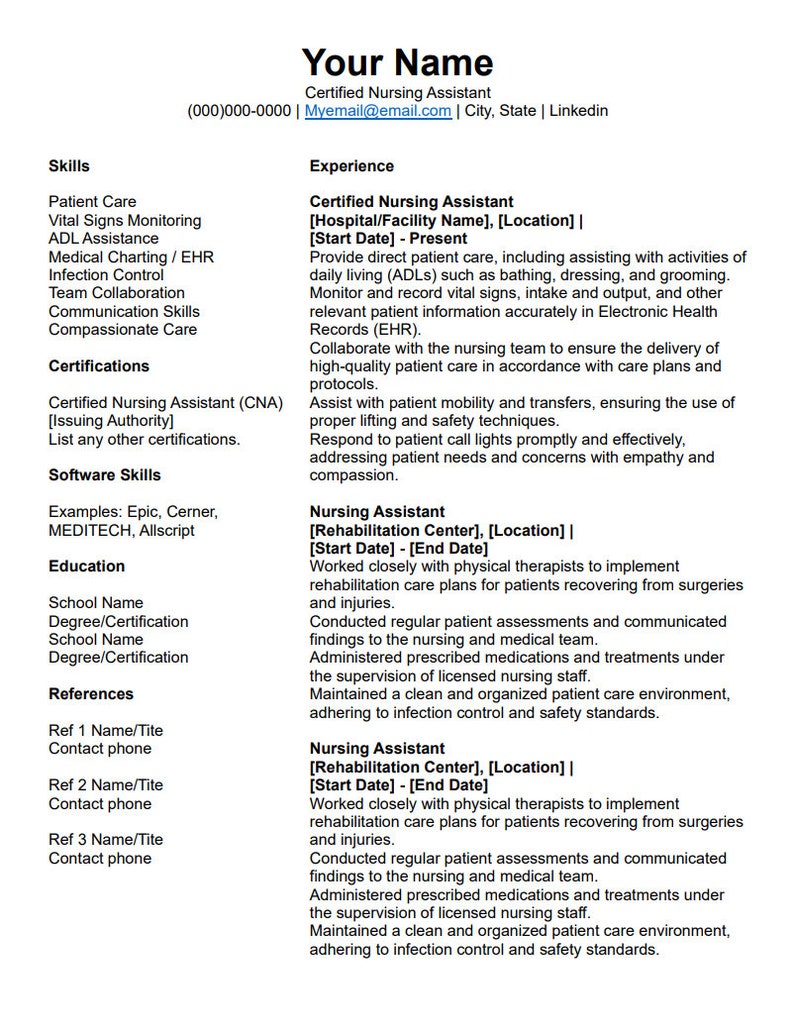 Your Name
Certified Nursing Assistant
(000)000-0000 | Myemail@email.com | City, State | Linkedin

Skills

Patient Care
Vital Signs Monitoring
ADL Assistance
Medical Charting / EHR
Infection Control
Team Collaboration
Communication Skills
Compassionate Care

Certifications

Certified Nursing Assistant (CNA)
[Issuing Authority]
List any other certifications.

Software Skills

Examples: Epic, Cerner, MEDITECH, Allscript

Education

School Name
Degree/Certification
School Name
Degree/Certification

References

Ref 1 Name/Tite
Contact phone

Ref 2 Name/Tite
Contact phone

Ref 3 Name/Tite
Contact phone

Experience

Certified Nursing Assistant
[Hospital/Facility Name], [Location] |
[Start Date] - Present
Provide direct patient care, including assisting with activities of daily living (ADLs) such as bathing, dressing, and grooming.
Monitor and record vital signs, intake and output, and other relevant patient information accurately in Electronic Health Records (EHR).
Collaborate with the nursing team to ensure the delivery of high-quality patient care in accordance with care plans and protocols.
Assist with patient mobility and transfers, ensuring the use of proper lifting and safety techniques.
Respond to patient call lights promptly and effectively, addressing patient needs and concerns with empathy and compassion.

Nursing Assistant
[Rehabilitation Center], [Location] |
[Start Date] - [End Date]
Worked closely with physical therapists to implement rehabilitation care plans for patients recovering from surgeries and injuries.
Conducted regular patient assessments and communicated findings to the nursing and medical team.
Administered prescribed medications and treatments under the supervision of licensed nursing staff.
Maintained a clean and organized patient care environment, adhering to infection control and safety standards.

Nursing Assistant
[Rehabilitation Center], [Location] |
[Start Date] - [End Date]
Worked closely with physical therapists to implement rehabilitation care plans for patients recovering from surgeries and injuries.
Conducted regular patient assessments and communicated findings to the nursing and medical team.
Administered prescribed medications and treatments under the supervision of licensed nursing staff.
Maintained a clean and organized patient care environment, adhering to infection control and safety standards.